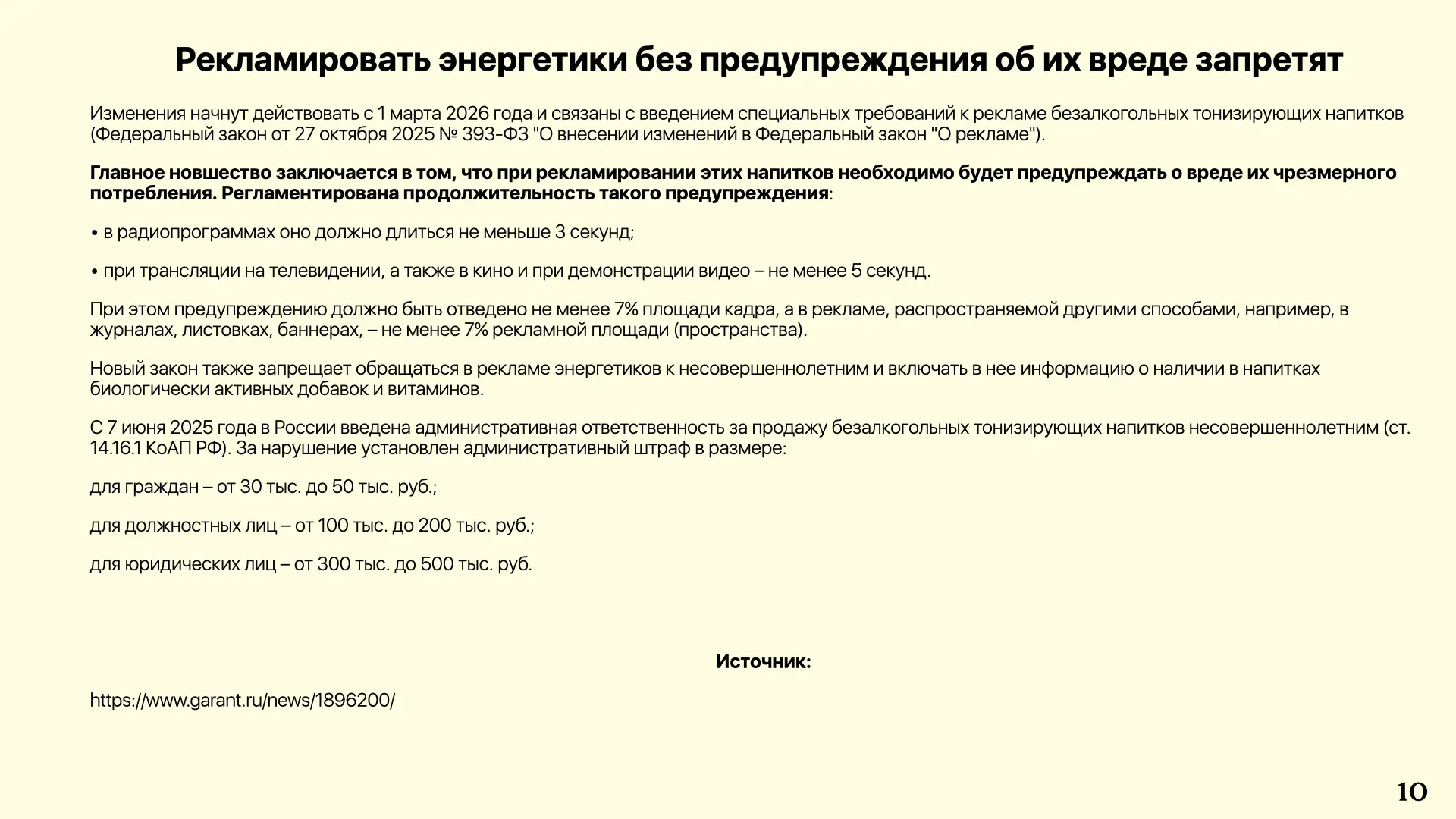 Рекламировать энергетики без предупреждения об их вреде запретят

Изменения начнут действовать с 1 марта 2026 года и связаны с введением специальных требований к рекламе безалкогольных тонизирующих напитков (Федеральный закон от 27 октября 2025 № 393-ФЗ "О внесении изменений в Федеральный закон "О рекламе").

Главное новшество заключается в том, что при рекламировании этих напитков необходимо будет предупреждать о вреде их чрезмерного потребления. Регламентирована продолжительность такого предупреждения:

• в радиопрограммах оно должно длиться не меньше 3 секунд;

• при трансляции на телевидении, а также в кино и при демонстрации видео – не менее 5 секунд.

При этом предупреждению должно быть отведено не менее 7% площади кадра, а в рекламе, распространяемой другими способами, например, в журналах, листовках, баннерах, – не менее 7% рекламной площади (пространства).

Новый закон также запрещает обращаться в рекламе энергетиков к несовершеннолетним и включать в нее информацию о наличии в напитках биологически активных добавок и витаминов.

С 7 июня 2025 года в России введена административная ответственность за продажу безалкогольных тонизирующих напитков несовершеннолетним (ст. 14.16.1 КоАП РФ). За нарушение установлен административный штраф в размере:

для граждан – от 30 тыс. до 50 тыс. руб.;

для должностных лиц – от 100 тыс. до 200 тыс. руб.;

для юридических лиц – от 300 тыс. до 500 тыс. руб.

Источник:

https://www.garant.ru/news/1896200/

10